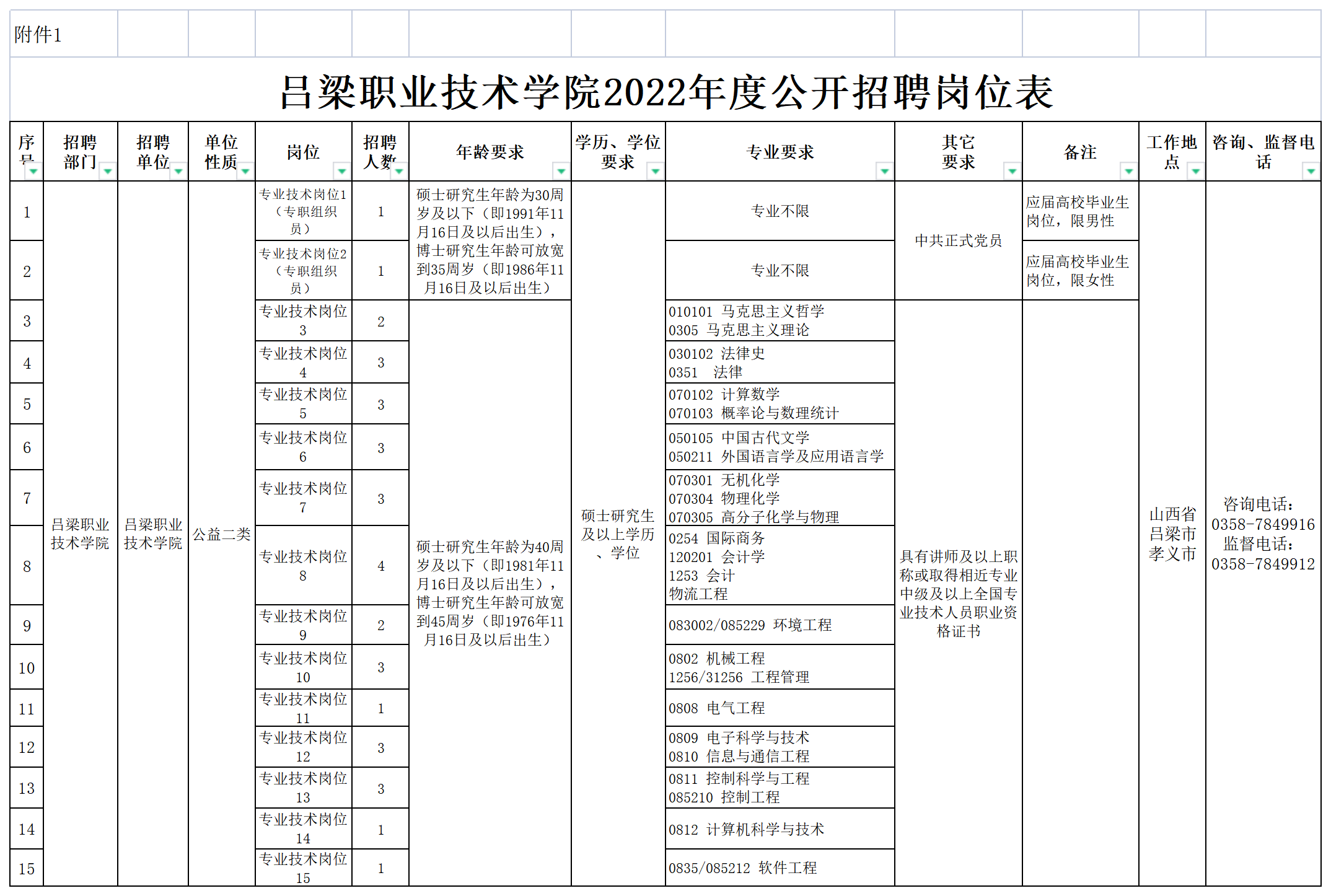 附件1

吕梁职业技术学院2022年度公开招聘岗位表

| 序号 | 招聘部门 | 招聘单位 | 单位性质 | 岗位 | 招聘人数 | 年龄要求 | 学历、学位要求 | 专业要求 | 其它要求 | 备注 | 工作地点 | 咨询、监督电话 |
|---|---|---|---|---|---|---|---|---|---|---|---|---|
| 1 | 吕梁职业技术学院 | 吕梁职业技术学院 | 公益二类 | 专业技术岗位1（专职组织员） | 1 | 硕士研究生年龄为30周岁及以下（即1991年11月16日及以后出生），博士研究生年龄可放宽到35周岁（即1986年11月16日及以后出生） | 硕士研究生及以上学历、学位 | 专业不限 | 中共正式党员 | 应届高校毕业生岗位，限男性 | 山西省吕梁市孝义市 | 咨询电话：0358-7849916 监督电话：0358-7849912 |
| 2 | | | | 专业技术岗位2（专职组织员） | 1 | | | 专业不限 | | 应届高校毕业生岗位，限女性 | | |
| 3 | | | | 专业技术岗位3 | 2 | 硕士研究生年龄为40周岁及以下（即1981年11月16日及以后出生），博士研究生年龄可放宽到45周岁（即1976年11月16日及以后出生） | | 010101 马克思主义哲学 0305 马克思主义理论 | 具有讲师及以上职称或取得相近专业中级及以上全国专业技术人员职业资格证书 | | | |
| 4 | | | | 专业技术岗位4 | 3 | | | 030102 法律史 0351 法律 | | | | |
| 5 | | | | 专业技术岗位5 | 3 | | | 070102 计算数学 070103 概率论与数理统计 | | | | |
| 6 | | | | 专业技术岗位6 | 3 | | | 050105 中国古代文学 050211 外国语言学及应用语言学 | | | | |
| 7 | | | | 专业技术岗位7 | 3 | | | 070301 无机化学 070304 物理化学 070305 高分子化学与物理 | | | | |
| 8 | | | | 专业技术岗位8 | 4 | | | 0254 国际商务 120201 会计学 1253 会计 物流工程 | | | | |
| 9 | | | | 专业技术岗位9 | 2 | | | 083002/085229 环境工程 | | | | |
| 10 | | | | 专业技术岗位10 | 3 | | | 0802 机械工程 1256/31256 工程管理 | | | | |
| 11 | | | | 专业技术岗位11 | 1 | | | 0808 电气工程 | | | | |
| 12 | | | | 专业技术岗位12 | 3 | | | 0809 电子科学与技术 0810 信息与通信工程 | | | | |
| 13 | | | | 专业技术岗位13 | 3 | | | 0811 控制科学与工程 085210 控制工程 | | | | |
| 14 | | | | 专业技术岗位14 | 1 | | | 0812 计算机科学与技术 | | | | |
| 15 | | | | 专业技术岗位15 | 1 | | | 0835/085212 软件工程 | | | | |